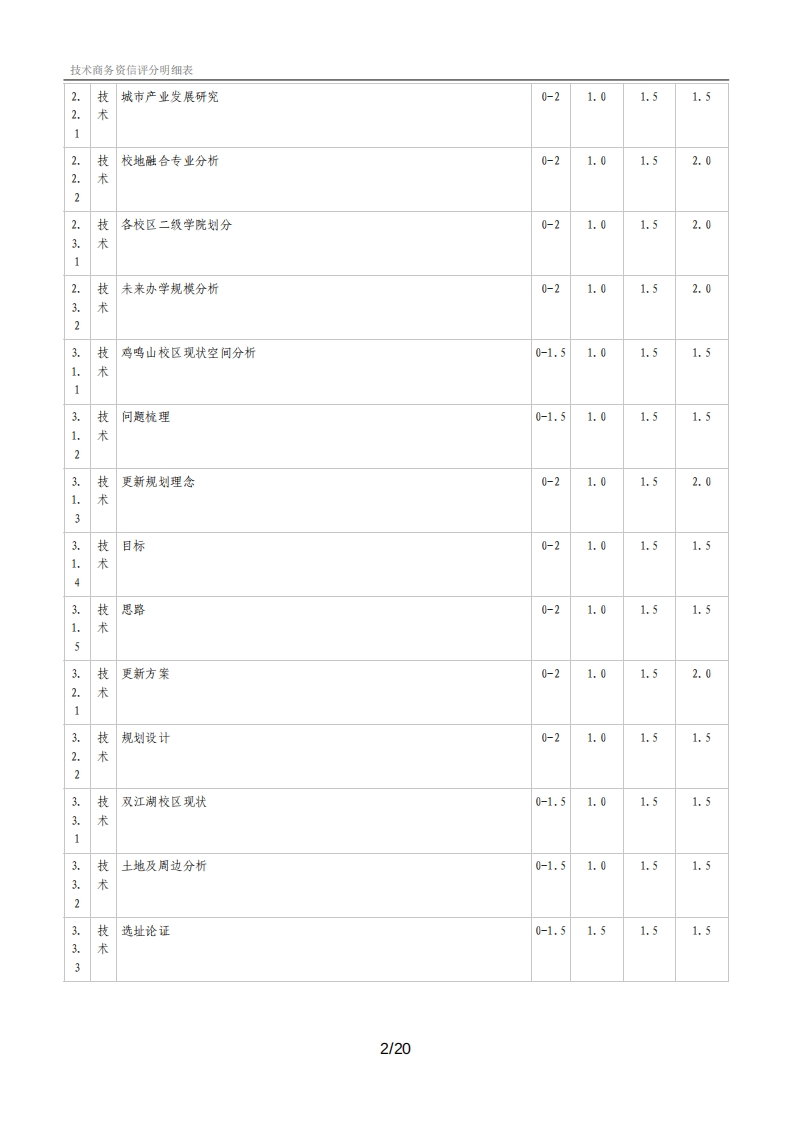 技术商务资信评分明细表

| 2.2.1 | 技术 | 城市产业发展研究 | 0-2 | 1.0 | 1.5 | 1.5 |
|---|---|---|---|---|---|---|
| 2.2.2 | 技术 | 校地融合专业分析 | 0-2 | 1.0 | 1.5 | 2.0 |
| 2.3.1 | 技术 | 各校区二级学院划分 | 0-2 | 1.0 | 1.5 | 2.0 |
| 2.3.2 | 技术 | 未来办学规模分析 | 0-2 | 1.0 | 1.5 | 2.0 |
| 3.1.1 | 技术 | 鸡鸣山校区现状空间分析 | 0-1.5 | 1.0 | 1.5 | 1.5 |
| 3.1.2 | 技术 | 问题梳理 | 0-1.5 | 1.0 | 1.5 | 1.5 |
| 3.1.3 | 技术 | 更新规划理念 | 0-2 | 1.0 | 1.5 | 2.0 |
| 3.1.4 | 技术 | 目标 | 0-2 | 1.0 | 1.5 | 1.5 |
| 3.1.5 | 技术 | 思路 | 0-2 | 1.0 | 1.5 | 1.5 |
| 3.2.1 | 技术 | 更新方案 | 0-2 | 1.0 | 1.5 | 2.0 |
| 3.2.2 | 技术 | 规划设计 | 0-2 | 1.0 | 1.5 | 1.5 |
| 3.3.1 | 技术 | 双江湖校区现状 | 0-1.5 | 1.0 | 1.5 | 1.5 |
| 3.3.2 | 技术 | 土地及周边分析 | 0-1.5 | 1.0 | 1.5 | 1.5 |
| 3.3.3 | 技术 | 选址论证 | 0-1.5 | 1.5 | 1.5 | 1.5 |

2/20